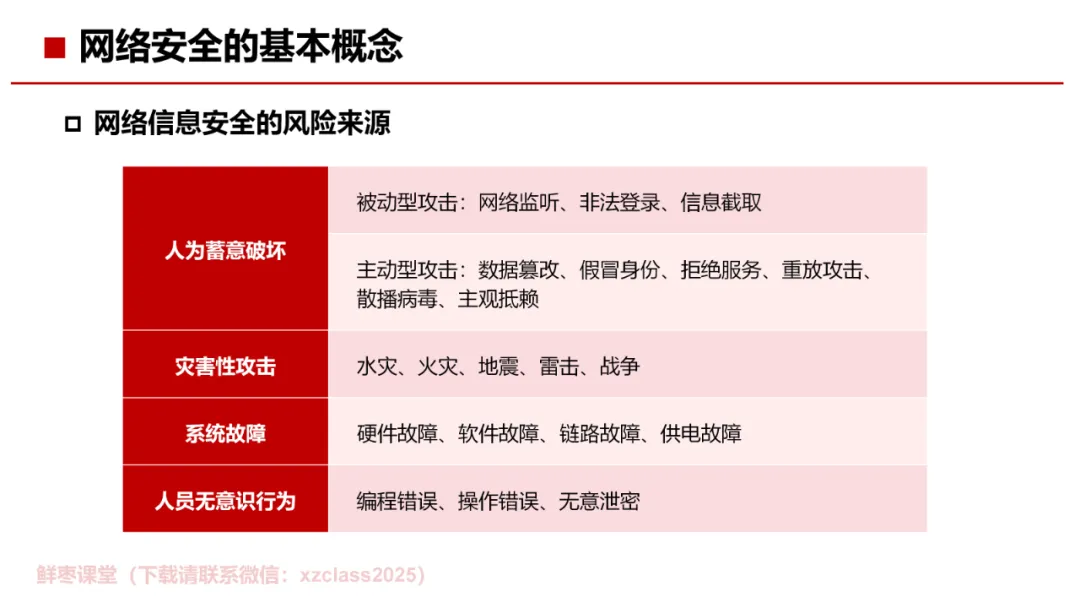 ■ 网络安全的基本概念

☐ 网络信息安全的风险来源

| 人为蓄意破坏 | 被动型攻击：网络监听、非法登录、信息截取 |
|---|---|
| | 主动型攻击：数据篡改、假冒身份、拒绝服务、重放攻击、散播病毒、主观抵赖 |
| 灾害性攻击 | 水灾、火灾、地震、雷击、战争 |
| 系统故障 | 硬件故障、软件故障、链路故障、供电故障 |
| 人员无意识行为 | 编程错误、操作错误、无意泄密 |

鲜枣课堂（下载请联系微信：xzclass2025）